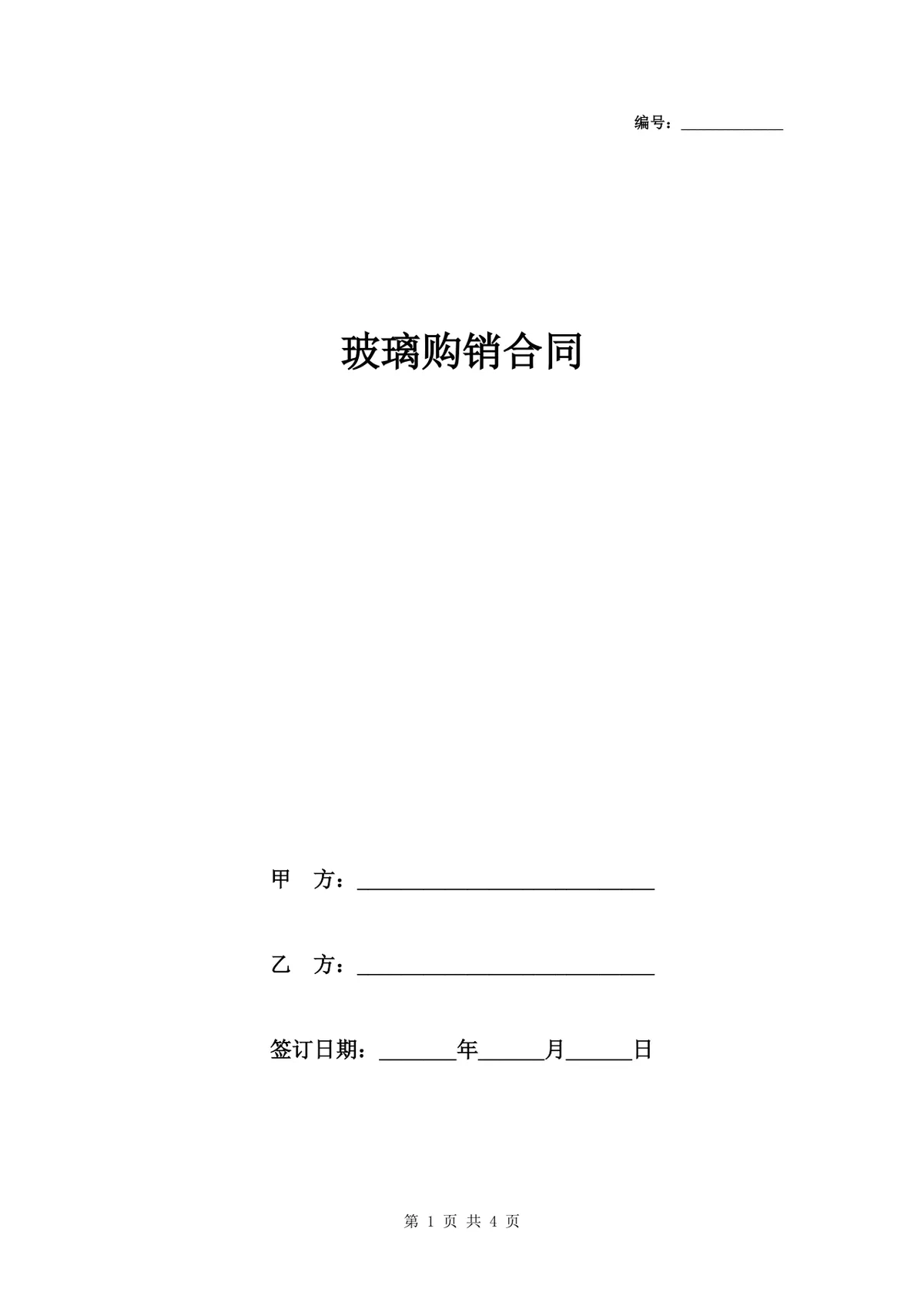 编号：____________

玻璃购销合同

甲　方：____________________________

乙　方：____________________________

签订日期：_______年______月______日

第 1 页 共 4 页